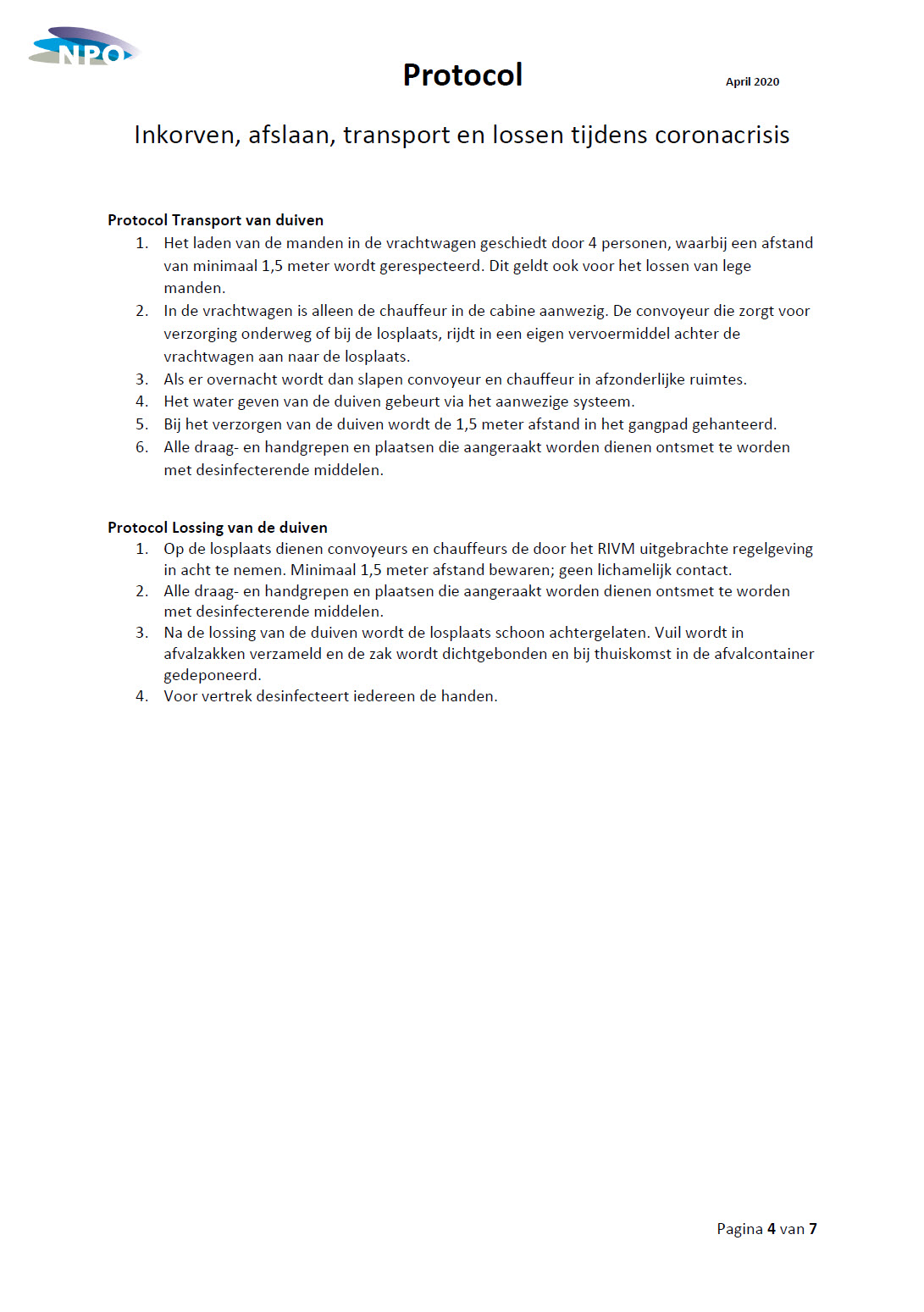 NPO

Protocol

April 2020

Inkorven, afslaan, transport en lossen tijdens coronacrisis

Protocol Transport van duiven
1. Het laden van de manden in de vrachtwagen geschiedt door 4 personen, waarbij een afstand van minimaal 1,5 meter wordt gerespecteerd. Dit geldt ook voor het lossen van lege manden.
2. In de vrachtwagen is alleen de chauffeur in de cabine aanwezig. De convoyeur die zorgt voor verzorging onderweg of bij de losplaats, rijdt in een eigen vervoermiddel achter de vrachtwagen aan naar de losplaats.
3. Als er overnacht wordt dan slapen convoyeur en chauffeur in afzonderlijke ruimtes.
4. Het water geven van de duiven gebeurt via het aanwezige systeem.
5. Bij het verzorgen van de duiven wordt de 1,5 meter afstand in het gangpad gehanteerd.
6. Alle draag- en handgrepen en plaatsen die aangeraakt worden dienen ontsmet te worden met desinfecterende middelen.

Protocol Lossing van de duiven
1. Op de losplaats dienen convoyeurs en chauffeurs de door het RIVM uitgebrachte regelgeving in acht te nemen. Minimaal 1,5 meter afstand bewaren; geen lichamelijk contact.
2. Alle draag- en handgrepen en plaatsen die aangeraakt worden dienen ontsmet te worden met desinfecterende middelen.
3. Na de lossing van de duiven wordt de losplaats schoon achtergelaten. Vuil wordt in afvalzakken verzameld en de zak wordt dichtgebonden en bij thuiskomst in de afvalcontainer gedeponeerd.
4. Voor vertrek desinfecteert iedereen de handen.

Pagina 4 van 7